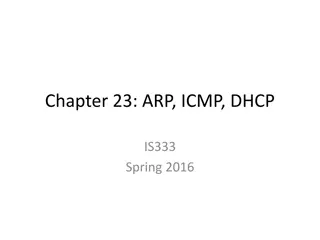 Chapter 23: ARP, ICMP, DHCP

IS333
Spring 2016